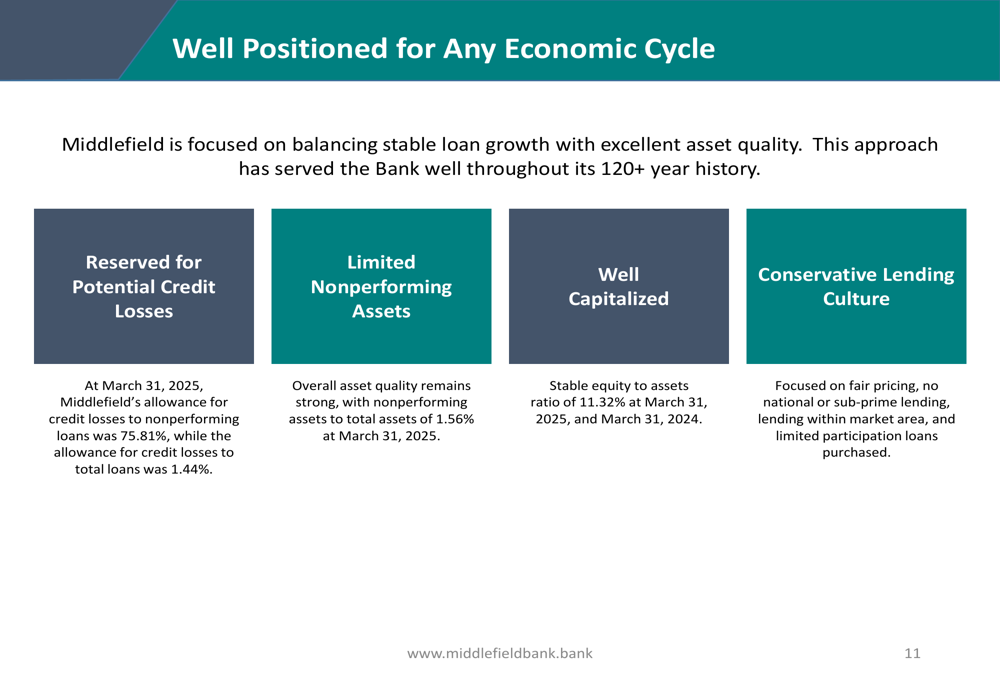 Well Positioned for Any Economic Cycle

Middlefield is focused on balancing stable loan growth with excellent asset quality. This approach has served the Bank well throughout its 120+ year history.

Reserved for Potential Credit Losses

At March 31, 2025, Middlefield's allowance for credit losses to nonperforming loans was 75.81%, while the allowance for credit losses to total loans was 1.44%.

Limited Nonperforming Assets

Overall asset quality remains strong, with nonperforming assets to total assets of 1.56% at March 31, 2025.

Well Capitalized

Stable equity to assets ratio of 11.32% at March 31, 2025, and March 31, 2024.

Conservative Lending Culture

Focused on fair pricing, no national or sub-prime lending, lending within market area, and limited participation loans purchased.

www.middlefieldbank.bank

11